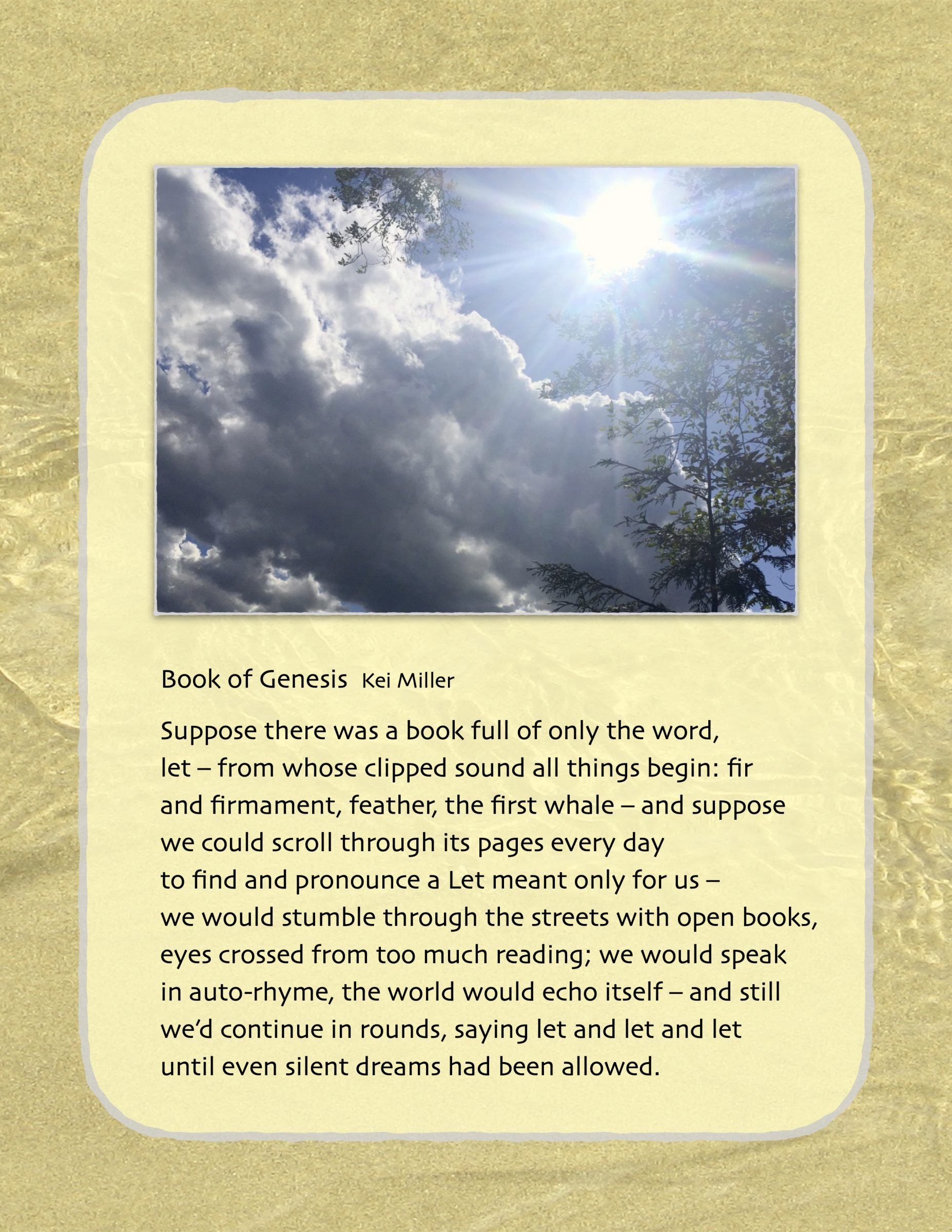 Book of Genesis Kei Miller

Suppose there was a book full of only the word,
let – from whose clipped sound all things begin: fir
and firmament, feather, the first whale – and suppose
we could scroll through its pages every day
to find and pronounce a Let meant only for us –
we would stumble through the streets with open books,
eyes crossed from too much reading; we would speak
in auto-rhyme, the world would echo itself – and still
we'd continue in rounds, saying let and let and let
until even silent dreams had been allowed.